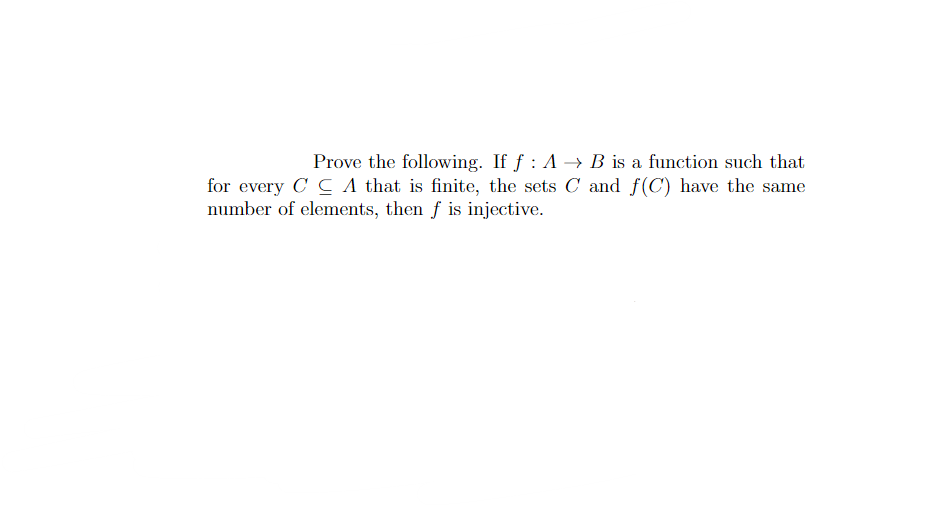 Prove the following. If $f : A \to B$ is a function such that for every $C \subseteq A$ that is finite, the sets $C$ and $f(C)$ have the same number of elements, then $f$ is injective.